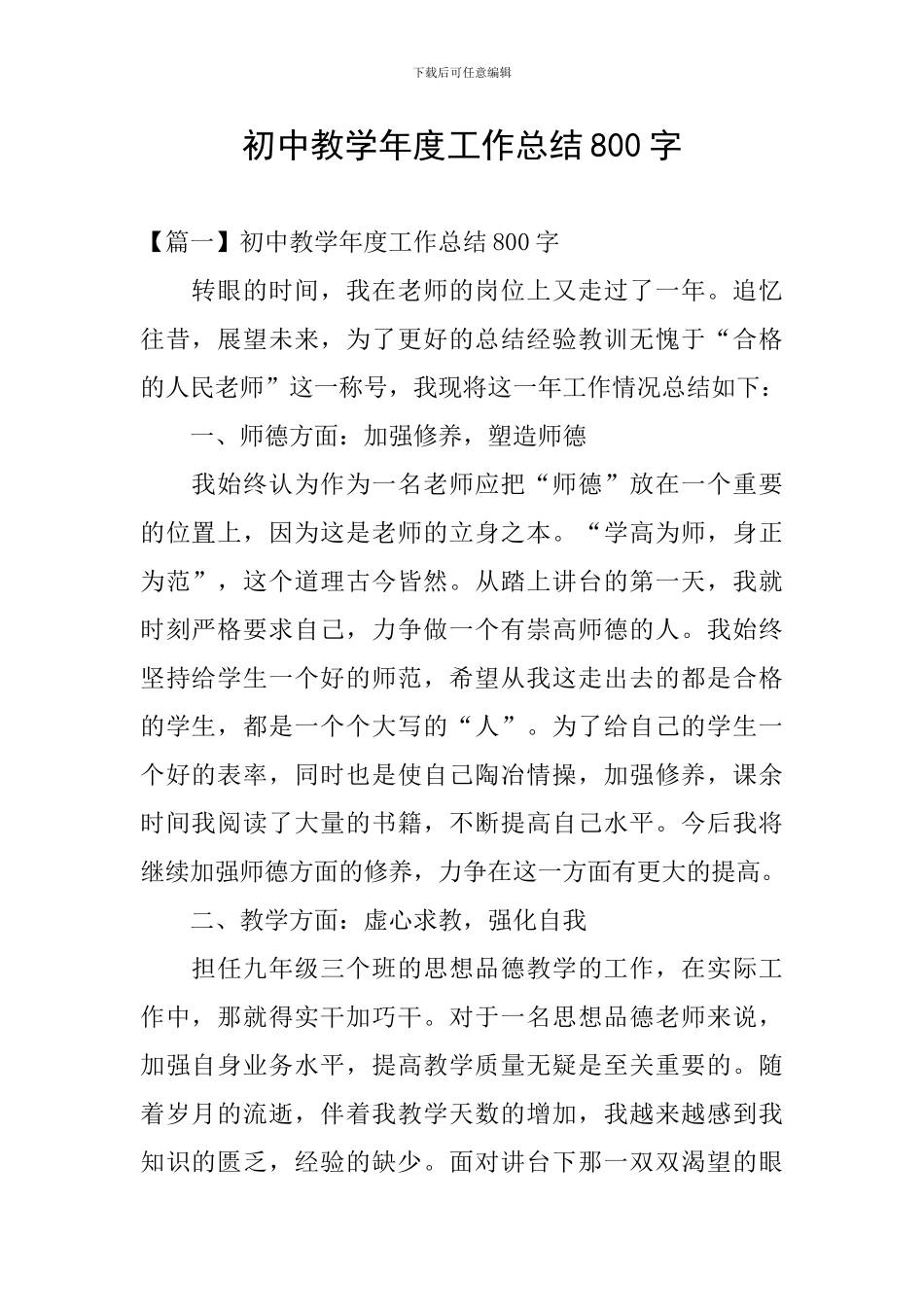 下载后可任意编辑

初中教学年度工作总结800字

【篇一】初中教学年度工作总结800字

转眼的时间，我在老师的岗位上又走过了一年。追忆往昔，展望未来，为了更好的总结经验教训无愧于“合格的人民老师”这一称号，我现将这一年工作情况总结如下：

一、师德方面：加强修养，塑造师德

我始终认为作为一名老师应把“师德”放在一个重要的位置上，因为这是老师的立身之本。“学高为师，身正为范”，这个道理古今皆然。从踏上讲台的第一天，我就时刻严格要求自己，力争做一个有崇高师德的人。我始终坚持给学生一个好的师范，希望从我这走出去的都是合格的学生，都是一个个大写的“人”。为了给自己的学生一个好的表率，同时也是使自己陶冶情操，加强修养，课余时间我阅读了大量的书籍，不断提高自己水平。今后我将继续加强师德方面的修养，力争在这一方面有更大的提高。

二、教学方面：虚心求教，强化自我

担任九年级三个班的思想品德教学的工作，在实际工作中，那就得实干加巧干。对于一名思想品德老师来说，加强自身业务水平，提高教学质量无疑是至关重要的。随着岁月的流逝，伴着我教学天数的增加，我越来越感到我知识的匮乏，经验的缺少。面对讲台下那一双双渴望的眼